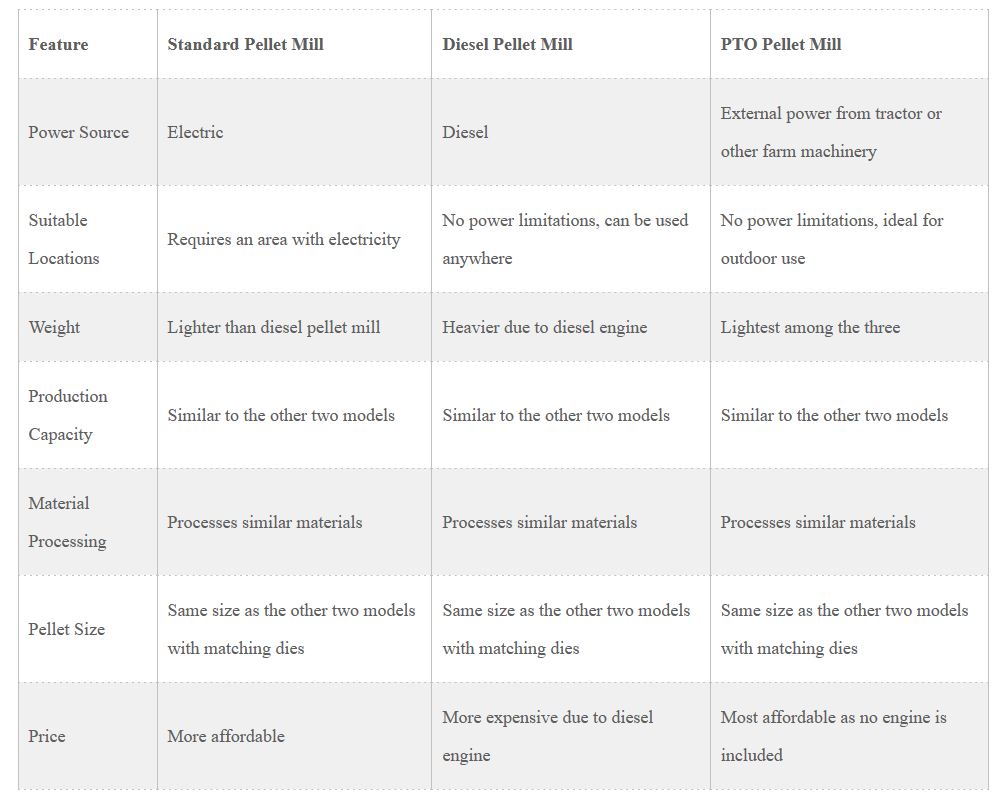 | Feature | Standard Pellet Mill | Diesel Pellet Mill | PTO Pellet Mill |
|---|---|---|---|
| Power Source | Electric | Diesel | External power from tractor or other farm machinery |
| Suitable Locations | Requires an area with electricity | No power limitations, can be used anywhere | No power limitations, ideal for outdoor use |
| Weight | Lighter than diesel pellet mill | Heavier due to diesel engine | Lightest among the three |
| Production Capacity | Similar to the other two models | Similar to the other two models | Similar to the other two models |
| Material Processing | Processes similar materials | Processes similar materials | Processes similar materials |
| Pellet Size | Same size as the other two models with matching dies | Same size as the other two models with matching dies | Same size as the other two models with matching dies |
| Price | More affordable | More expensive due to diesel engine | Most affordable as no engine is included |